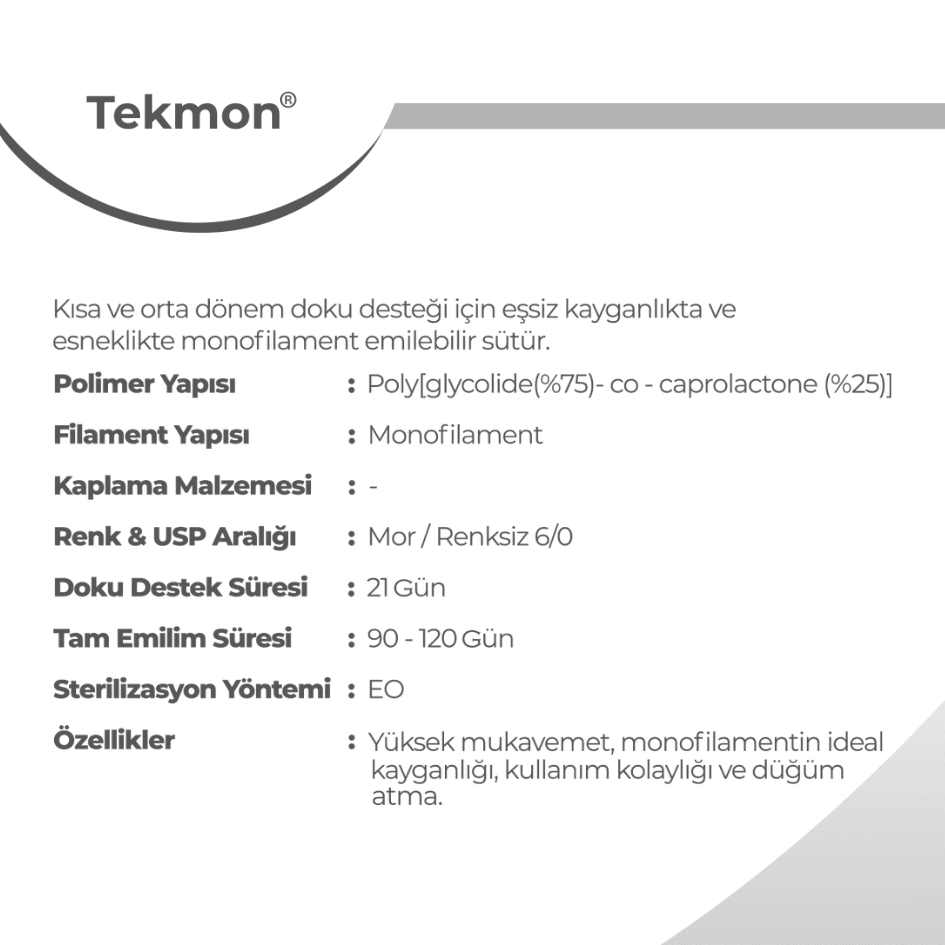 Tekmon®

Kısa ve orta dönem doku desteği için eşsiz kayganlıkta ve esneklikte monofilament emilebilir sütür.

Polimer Yapısı : Poly[glycolide(%75)- co - caprolactone (%25)]

Filament Yapısı : Monofilament

Kaplama Malzemesi : -

Renk & USP Aralığı : Mor / Renksiz 6/0

Doku Destek Süresi : 21 Gün

Tam Emilim Süresi : 90 - 120 Gün

Sterilizasyon Yöntemi : EO

Özellikler : Yüksek mukavemet, monofilamentin ideal kayganlığı, kullanım kolaylığı ve düğüm atma.